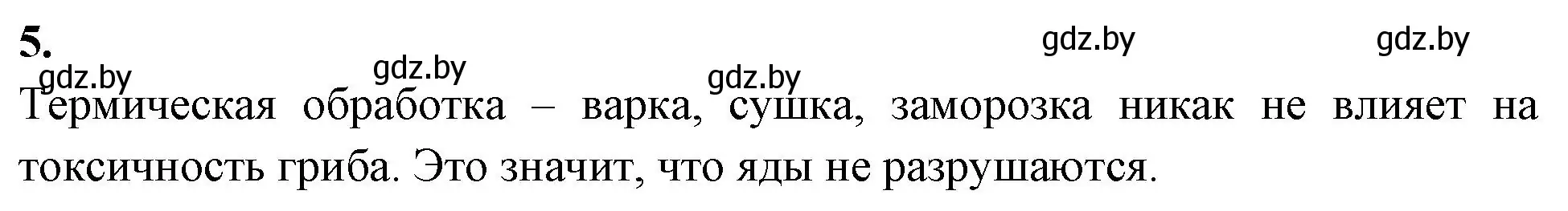 5.

gdz.by gdz.by gdz.by gdz.by gdz.by

Термическая обработка – варка, сушка, заморозка никак не влияет на токсичность гриба. Это значит, что яды не разрушаются.